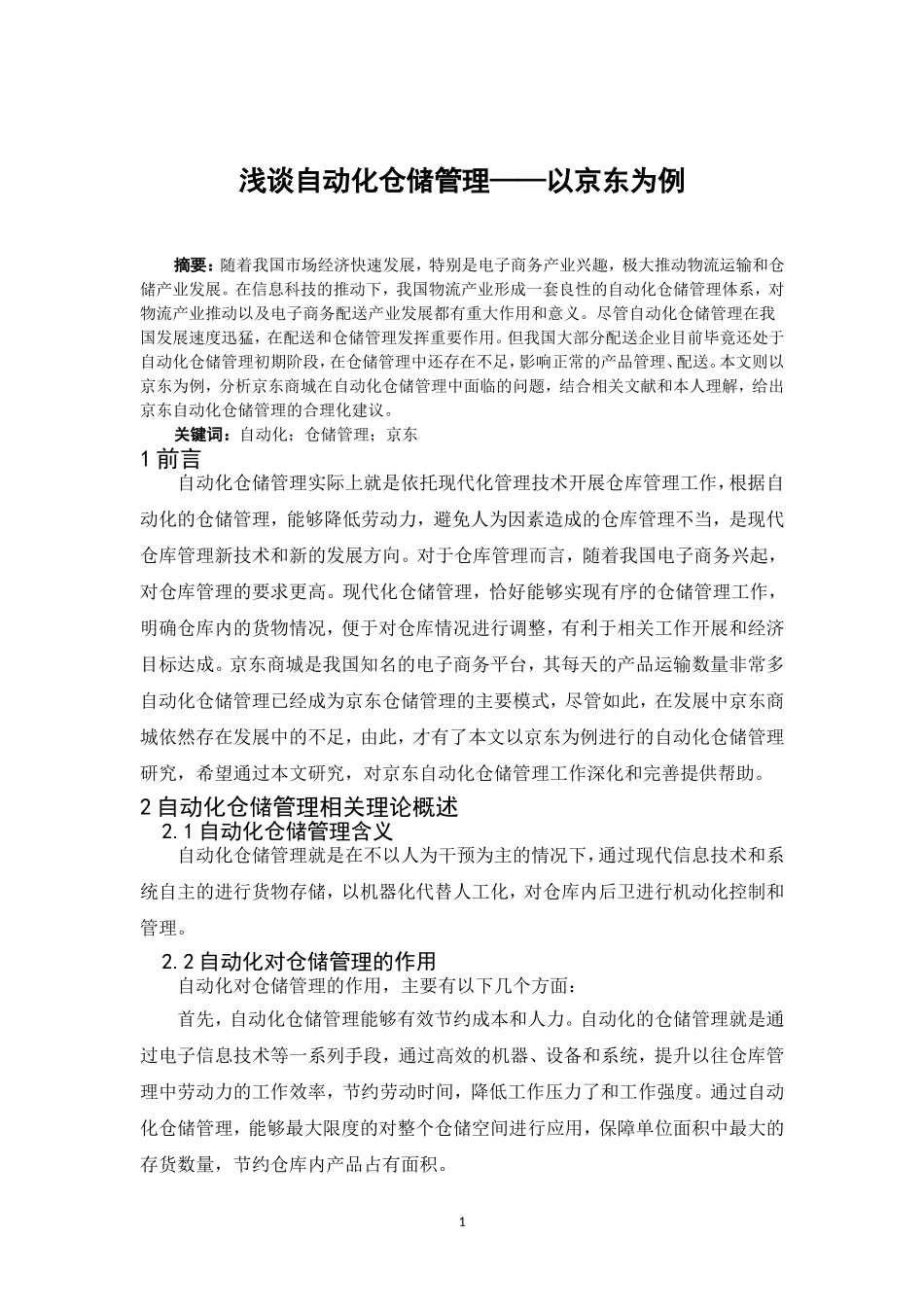 浅谈自动化仓储管理——以京东为例

摘要：随着我国市场经济快速发展，特别是电子商务产业兴趣，极大推动物流运输和仓储产业发展。在信息科技的推动下，我国物流产业形成一套良性的自动化仓储管理体系，对物流产业推动以及电子商务配送产业发展都有重大作用和意义。尽管自动化仓储管理在我国发展速度迅猛，在配送和仓储管理发挥重要作用。但我国大部分配送企业目前毕竟还处于自动化仓储管理初期阶段，在仓储管理中还存在不足，影响正常的产品管理、配送。本文则以京东为例，分析京东商城在自动化仓储管理中面临的问题，结合相关文献和本人理解，给出京东自动化仓储管理的合理化建议。

关键词：自动化；仓储管理；京东

1 前言

自动化仓储管理实际上就是依托现代化管理技术开展仓库管理工作，根据自动化的仓储管理，能够降低劳动力，避免人为因素造成的仓库管理不当，是现代仓库管理新技术和新的发展方向。对于仓库管理而言，随着我国电子商务兴起，对仓库管理的要求更高。现代化仓储管理，恰好能够实现有序的仓储管理工作，明确仓库内的货物情况，便于对仓库情况进行调整，有利于相关工作开展和经济目标达成。京东商城是我国知名的电子商务平台，其每天的产品运输数量非常多自动化仓储管理已经成为京东仓储管理的主要模式，尽管如此，在发展中京东商城依然存在发展中的不足，由此，才有了本文以京东为例进行的自动化仓储管理研究，希望通过本文研究，对京东自动化仓储管理工作深化和完善提供帮助。

2 自动化仓储管理相关理论概述

2.1 自动化仓储管理含义

自动化仓储管理就是在不以人为干预为主的情况下，通过现代信息技术和系统自主的进行货物存储，以机器化代替人工化，对仓库内后卫进行机动化控制和管理。

2.2 自动化对仓储管理的作用

自动化对仓储管理的作用，主要有以下几个方面：

首先，自动化仓储管理能够有效节约成本和人力。自动化的仓储管理就是通过电子信息技术等一系列手段，通过高效的机器、设备和系统，提升以往仓库管理中劳动力的工作效率，节约劳动时间，降低工作压力了和工作强度。通过自动化仓储管理，能够最大限度的对整个仓储空间进行应用，保障单位面积中最大的存货数量，节约仓库内产品占有面积。

1